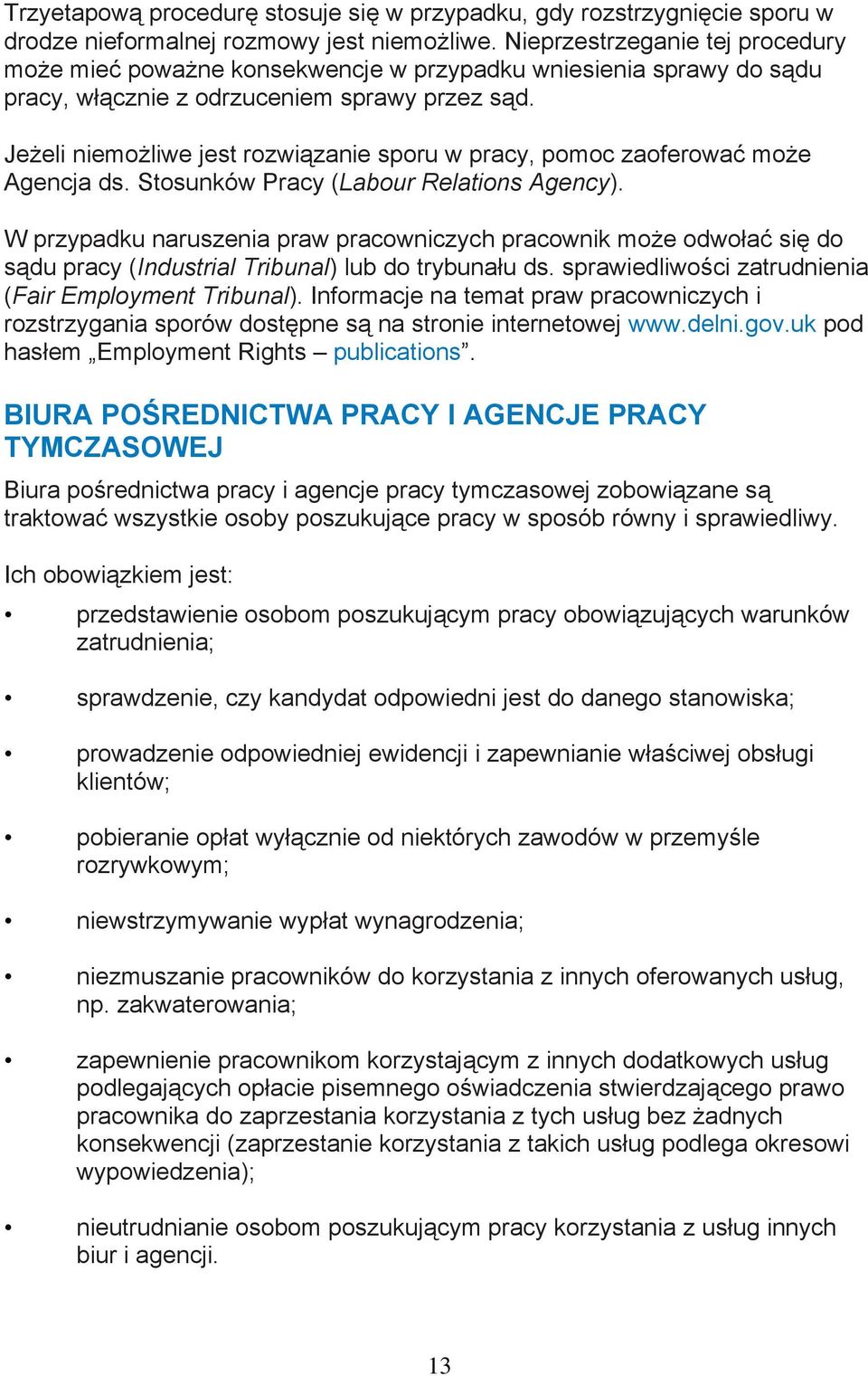 Trzyetapową procedurę stosuje się w przypadku, gdy rozstrzygnięcie sporu w drodze nieformalnej rozmowy jest niemożliwe. Nieprzestrzeganie tej procedury może mieć poważne konsekwencje w przypadku wniesienia sprawy do sądu pracy, włącznie z odrzuceniem sprawy przez sąd.

Jeżeli niemożliwe jest rozwiązanie sporu w pracy, pomoc zaoferować może Agencja ds. Stosunków Pracy (Labour Relations Agency).

W przypadku naruszenia praw pracowniczych pracownik może odwołać się do sądu pracy (Industrial Tribunal) lub do trybunału ds. sprawiedliwości zatrudnienia (Fair Employment Tribunal). Informacje na temat praw pracowniczych i rozstrzygania sporów dostępne są na stronie internetowej www.delni.gov.uk pod hasłem „Employment Rights – publications”.

BIURA POŚREDNICTWA PRACY I AGENCJE PRACY TYMCZASOWEJ

Biura pośrednictwa pracy i agencje pracy tymczasowej zobowiązane są traktować wszystkie osoby poszukujące pracy w sposób równy i sprawiedliwy.

Ich obowiązkiem jest:

• przedstawienie osobom poszukującym pracy obowiązujących warunków zatrudnienia;

• sprawdzenie, czy kandydat odpowiedni jest do danego stanowiska;

• prowadzenie odpowiedniej ewidencji i zapewnianie właściwej obsługi klientów;

• pobieranie opłat wyłącznie od niektórych zawodów w przemyśle rozrywkowym;

• niewstrzymywanie wypłat wynagrodzenia;

• niezmuszanie pracowników do korzystania z innych oferowanych usług, np. zakwaterowania;

• zapewnienie pracownikom korzystającym z innych dodatkowych usług podlegających opłacie pisemnego oświadczenia stwierdzającego prawo pracownika do zaprzestania korzystania z tych usług bez żadnych konsekwencji (zaprzestanie korzystania z takich usług podlega okresowi wypowiedzenia);

• nieutrudnianie osobom poszukującym pracy korzystania z usług innych biur i agencji.

13